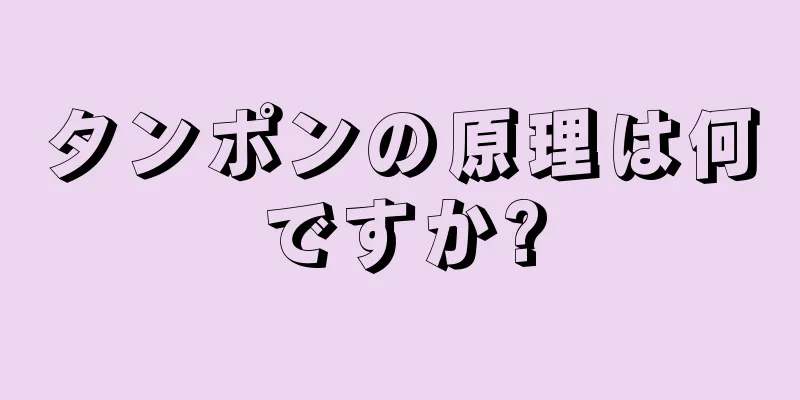 タンポンの原理は何ですか?